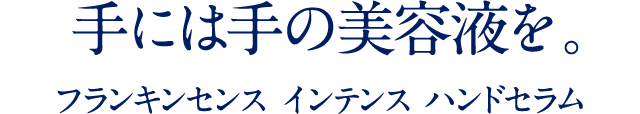 手には手の美容液を。

フランキンセンス インテンス ハンドセラム